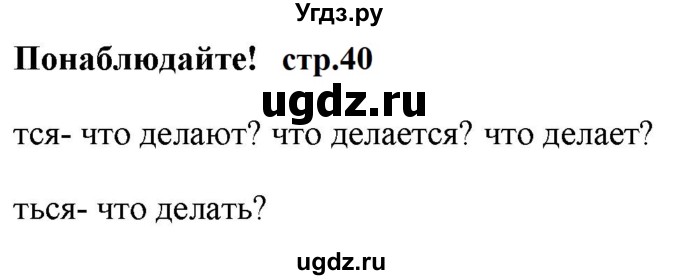 Угдз.ру

Понаблюдайте! стр.40

ugdz.ru

тся- что делают? что делается? что делает?

ться- что делать?

ugdz.ru